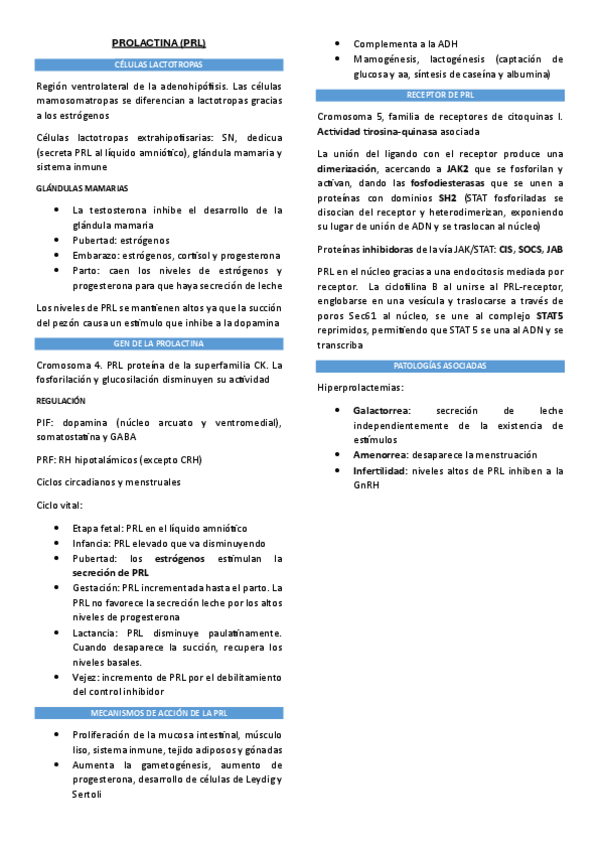 PROLACTINA (PRL)

CÉLULAS LACTOTROPAS

Región ventrolateral de la adenohipófisis. Las células mamosomatropas se diferencian a lactotropas gracias a los estrógenos

Células lactotropas extrahipofisarias: SN, dedicua (secreta PRL al líquido amniótico), glándula mamaria y sistema inmune

GLÁNDULAS MAMARIAS

- La testosterona inhibe el desarrollo de la glándula mamaria
- Pubertad: estrógenos
- Embarazo: estrógenos, cortisol y progesterona
- Parto: caen los niveles de estrógenos y progesterona para que haya secreción de leche

Los niveles de PRL se mantienen altos ya que la succión del pezón causa un estímulo que inhibe a la dopamina

GEN DE LA PROLACTINA

Cromosoma 4. PRL proteína de la superfamilia CK. La fosforilación y glucosilación disminuyen su actividad

REGULACIÓN

PIF: dopamina (núcleo arcuato y ventromedial), somatostatina y GABA

PRF: RH hipotalámicos (excepto CRH)

Ciclos circadianos y menstruales

Ciclo vital:

- Etapa fetal: PRL en el líquido amniótico
- Infancia: PRL elevado que va disminuyendo
- Pubertad: los estrógenos estimulan la secreción de PRL
- Gestación: PRL incrementada hasta el parto. La PRL no favorece la secreción leche por los altos niveles de progesterona
- Lactancia: PRL disminuye paulatinamente. Cuando desaparece la succión, recupera los niveles basales.
- Vejez: incremento de PRL por el debilitamiento del control inhibidor

MECANISMOS DE ACCIÓN DE LA PRL

- Proliferación de la mucosa intestinal, músculo liso, sistema inmune, tejido adiposos y gónadas
- Aumenta la gametogénesis, aumento de progesterona, desarrollo de células de Leydig y Sertoli
- Complementa a la ADH
- Mamogénesis, lactogénesis (captación de glucosa y aa, síntesis de caseína y albumina)

RECEPTOR DE PRL

Cromosoma 5, familia de receptores de citoquinas I. Actividad tirosina-quinasa asociada

La unión del ligando con el receptor produce una dimerización, acercando a JAK2 que se fosforilan y activan, dando las fosfodiesterasas que se unen a proteínas con dominios SH2 (STAT fosforiladas se disocian del receptor y heterodimerizan, exponiendo su lugar de unión de ADN y se traslocan al núcleo)

Proteínas inhibidoras de la vía JAK/STAT: CIS, SOCS, JAB

PRL en el núcleo gracias a una endocitosis mediada por receptor. La ciclofilina B al unirse al PRL-receptor, englobarse en una vesícula y traslocarse a través de poros Sec61 al núcleo, se une al complejo STAT5 reprimidos, permitiendo que STAT 5 se una al ADN y se transcriba

PATOLOGÍAS ASOCIADAS

Hiperprolactemias:

- Galactorrea: secreción de leche independientemente de la existencia de estímulos
- Amenorrea: desaparece la menstruación
- Infertilidad: niveles altos de PRL inhiben a la GnRH